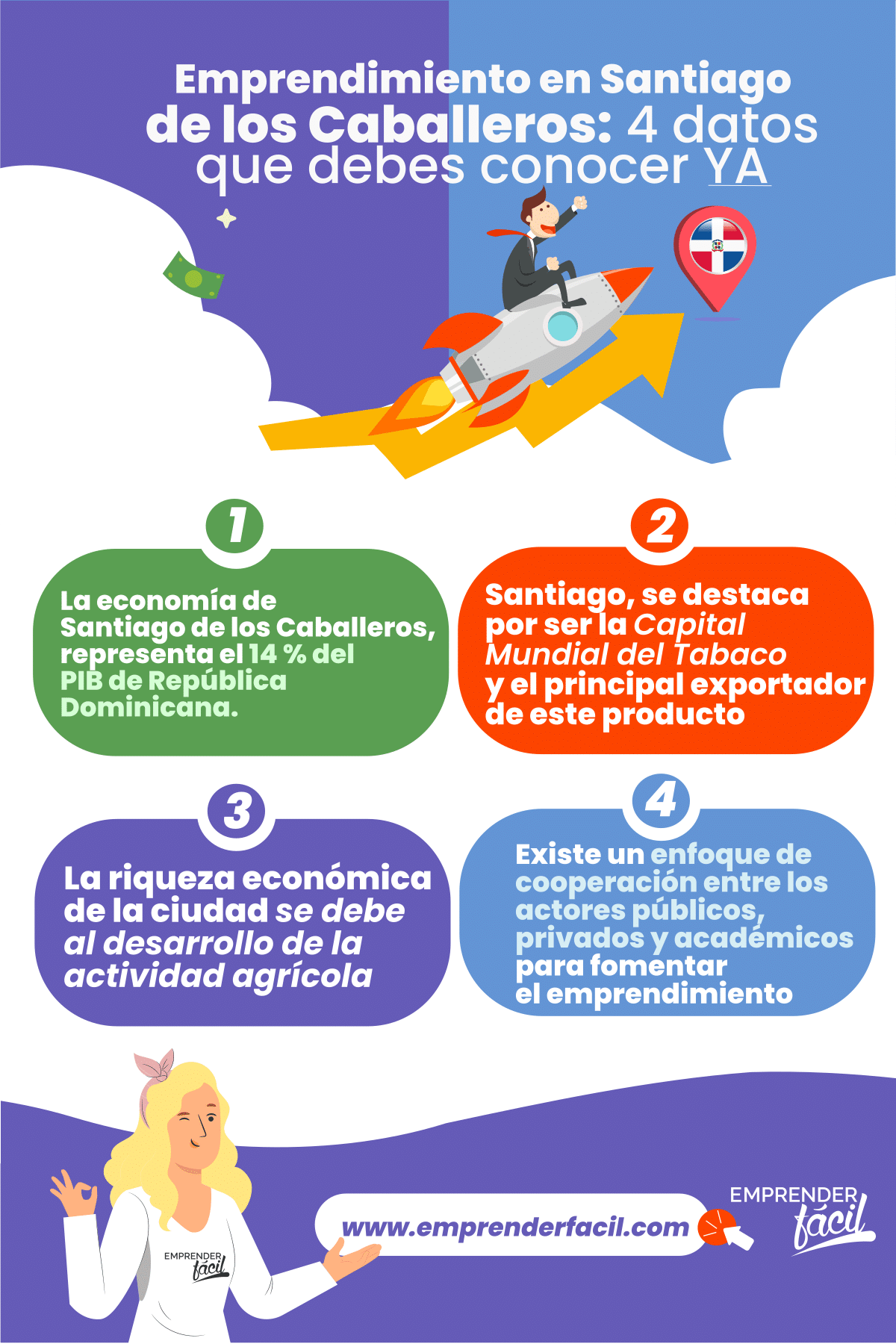 Emprendimiento en Santiago de los Caballeros: 4 datos que debes conocer YA

1

La economía de Santiago de los Caballeros, representa el 14 % del PIB de República Dominicana.

2

Santiago, se destaca por ser la Capital Mundial del Tabaco y el principal exportador de este producto

3

La riqueza económica de la ciudad se debe al desarrollo de la actividad agrícola

4

Existe un enfoque de cooperación entre los actores públicos, privados y académicos para fomentar el emprendimiento

EMPRENDER fácil

www.emprenderfacil.com

EMPRENDER fácil